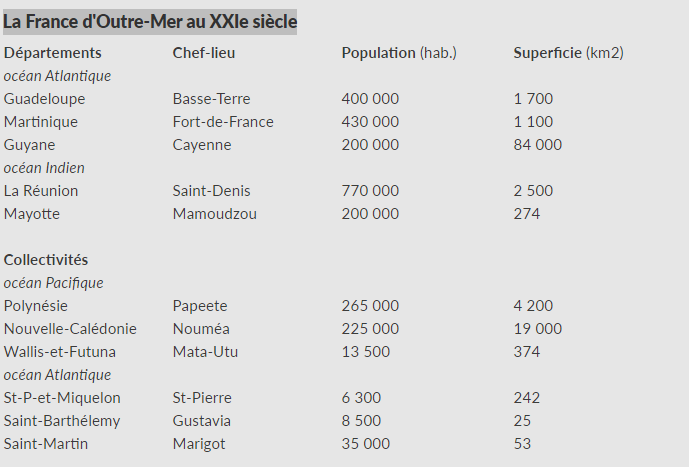 La France d'Outre-Mer au XXIe siècle

| Départements | Chef-lieu | Population (hab.) | Superficie (km2) |
|---|---|---|---|
| océan Atlantique | | | |
| Guadeloupe | Basse-Terre | 400 000 | 1 700 |
| Martinique | Fort-de-France | 430 000 | 1 100 |
| Guyane | Cayenne | 200 000 | 84 000 |
| océan Indien | | | |
| La Réunion | Saint-Denis | 770 000 | 2 500 |
| Mayotte | Mamoudzou | 200 000 | 274 |
| | | | |
| Collectivités | | | |
| océan Pacifique | | | |
| Polynésie | Papeete | 265 000 | 4 200 |
| Nouvelle-Calédonie | Nouméa | 225 000 | 19 000 |
| Wallis-et-Futuna | Mata-Utu | 13 500 | 374 |
| océan Atlantique | | | |
| St-P-et-Miquelon | St-Pierre | 6 300 | 242 |
| Saint-Barthélemy | Gustavia | 8 500 | 25 |
| Saint-Martin | Marigot | 35 000 | 53 |